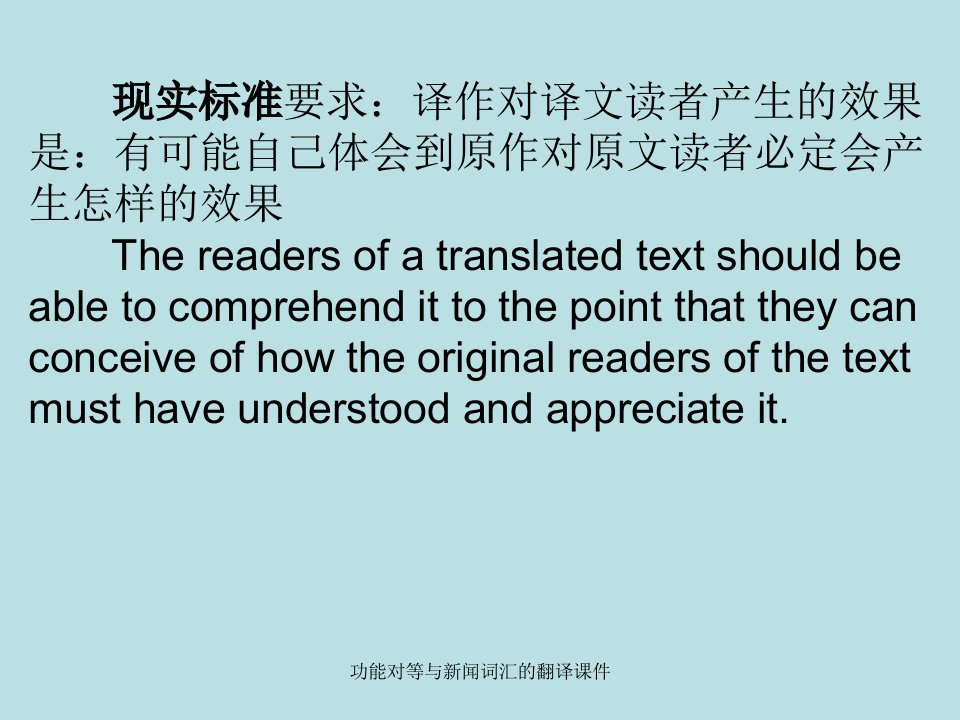 现实标准要求：译作对译文读者产生的效果是：有可能自己体会到原作对原文读者必定会产生怎样的效果

The readers of a translated text should be able to comprehend it to the point that they can conceive of how the original readers of the text must have understood and appreciate it.

功能对等与新闻词汇的翻译课件